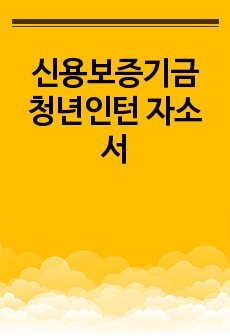 신용보증기금 청년인턴 자소서